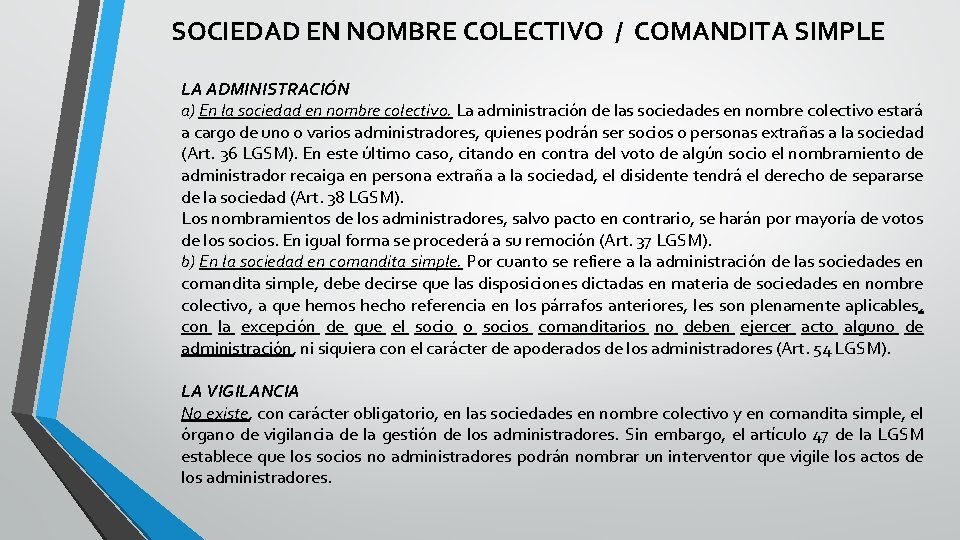 SOCIEDAD EN NOMBRE COLECTIVO / COMANDITA SIMPLE

LA ADMINISTRACIÓN

a) En la sociedad en nombre colectivo. La administración de las sociedades en nombre colectivo estará a cargo de uno o varios administradores, quienes podrán ser socios o personas extrañas a la sociedad (Art. 36 LGSM). En este último caso, citando en contra del voto de algún socio el nombramiento de administrador recaiga en persona extraña a la sociedad, el disidente tendrá el derecho de separarse de la sociedad (Art. 38 LGSM).

Los nombramientos de los administradores, salvo pacto en contrario, se harán por mayoría de votos de los socios. En igual forma se procederá a su remoción (Art. 37 LGSM).

b) En la sociedad en comandita simple. Por cuanto se refiere a la administración de las sociedades en comandita simple, debe decirse que las disposiciones dictadas en materia de sociedades en nombre colectivo, a que hemos hecho referencia en los párrafos anteriores, les son plenamente aplicables, con la excepción de que el socio o socios comanditarios no deben ejercer acto alguno de administración, ni siquiera con el carácter de apoderados de los administradores (Art. 54 LGSM).

LA VIGILANCIA

No existe, con carácter obligatorio, en las sociedades en nombre colectivo y en comandita simple, el órgano de vigilancia de la gestión de los administradores. Sin embargo, el artículo 47 de la LGSM establece que los socios no administradores podrán nombrar un interventor que vigile los actos de los administradores.